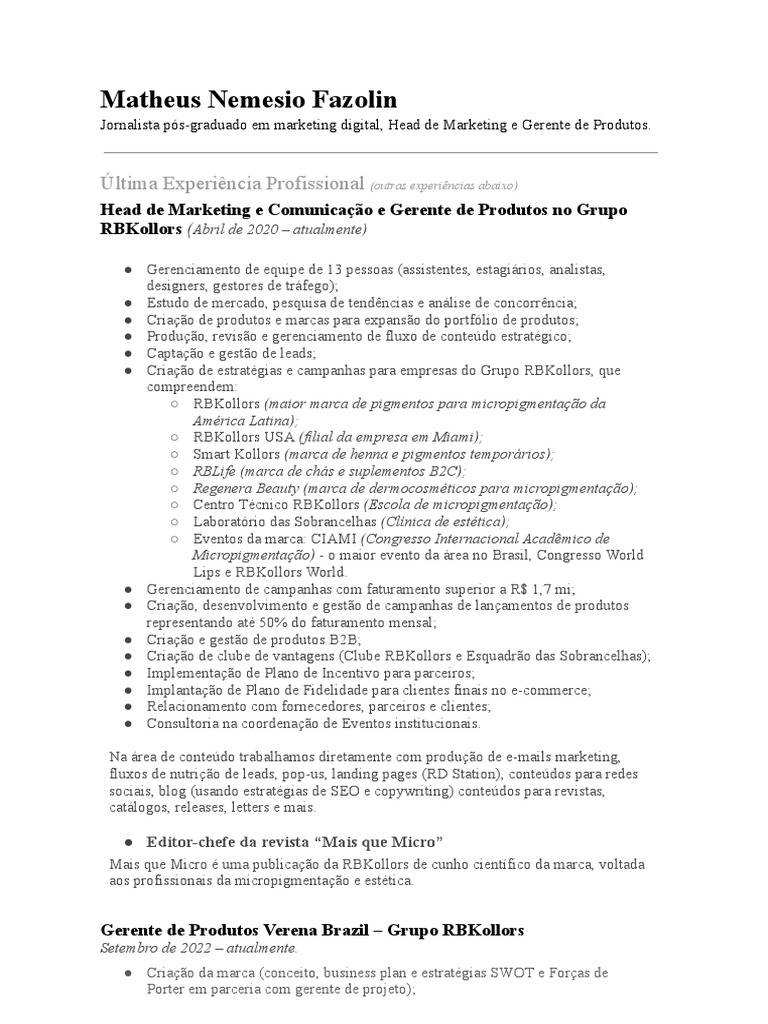 Matheus Nemesio Fazolin

Jornalista pós-graduado em marketing digital, Head de Marketing e Gerente de Produtos.

Última Experiência Profissional (outras experiências abaixo)

Head de Marketing e Comunicação e Gerente de Produtos no Grupo RBKollors (Abril de 2020 – atualmente)

● Gerenciamento de equipe de 13 pessoas (assistentes, estagiários, analistas, designers, gestores de tráfego);
● Estudo de mercado, pesquisa de tendências e análise de concorrência;
● Criação de produtos e marcas para expansão do portfólio de produtos;
● Produção, revisão e gerenciamento de fluxo de conteúdo estratégico;
● Captação e gestão de leads;
● Criação de estratégias e campanhas para empresas do Grupo RBKollors, que compreendem:
○ RBKollors (maior marca de pigmentos para micropigmentação da América Latina);
○ RBKollors USA (filial da empresa em Miami);
○ Smart Kollors (marca de henna e pigmentos temporários);
○ RBLife (marca de chás e suplementos B2C);
○ Regenera Beauty (marca de dermocosméticos para micropigmentação);
○ Centro Técnico RBKollors (Escola de micropigmentação);
○ Laboratório das Sobrancelhas (Clínica de estética);
○ Eventos da marca: CIAMI (Congresso Internacional Acadêmico de Micropigmentação) - o maior evento da área no Brasil, Congresso World Lips e RBKollors World.
● Gerenciamento de campanhas com faturamento superior a R$ 1,7 mi;
● Criação, desenvolvimento e gestão de campanhas de lançamentos de produtos representando até 50% do faturamento mensal;
● Criação e gestão de produtos B2B;
● Criação de clube de vantagens (Clube RBKollors e Esquadrão das Sobrancelhas);
● Implementação de Plano de Incentivo para parceiros;
● Implantação de Plano de Fidelidade para clientes finais no e-commerce;
● Relacionamento com fornecedores, parceiros e clientes;
● Consultoria na coordenação de Eventos institucionais.

Na área de conteúdo trabalhamos diretamente com produção de e-mails marketing, fluxos de nutrição de leads, pop-us, landing pages (RD Station), conteúdos para redes sociais, blog (usando estratégias de SEO e copywriting) conteúdos para revistas, catálogos, releases, letters e mais.

● Editor-chefe da revista “Mais que Micro”

Mais que Micro é uma publicação da RBKollors de cunho científico da marca, voltada aos profissionais da micropigmentação e estética.

Gerente de Produtos Verena Brazil – Grupo RBKollors
Setembro de 2022 – atualmente.

● Criação da marca (conceito, business plan e estratégias SWOT e Forças de Porter em parceria com gerente de projeto);